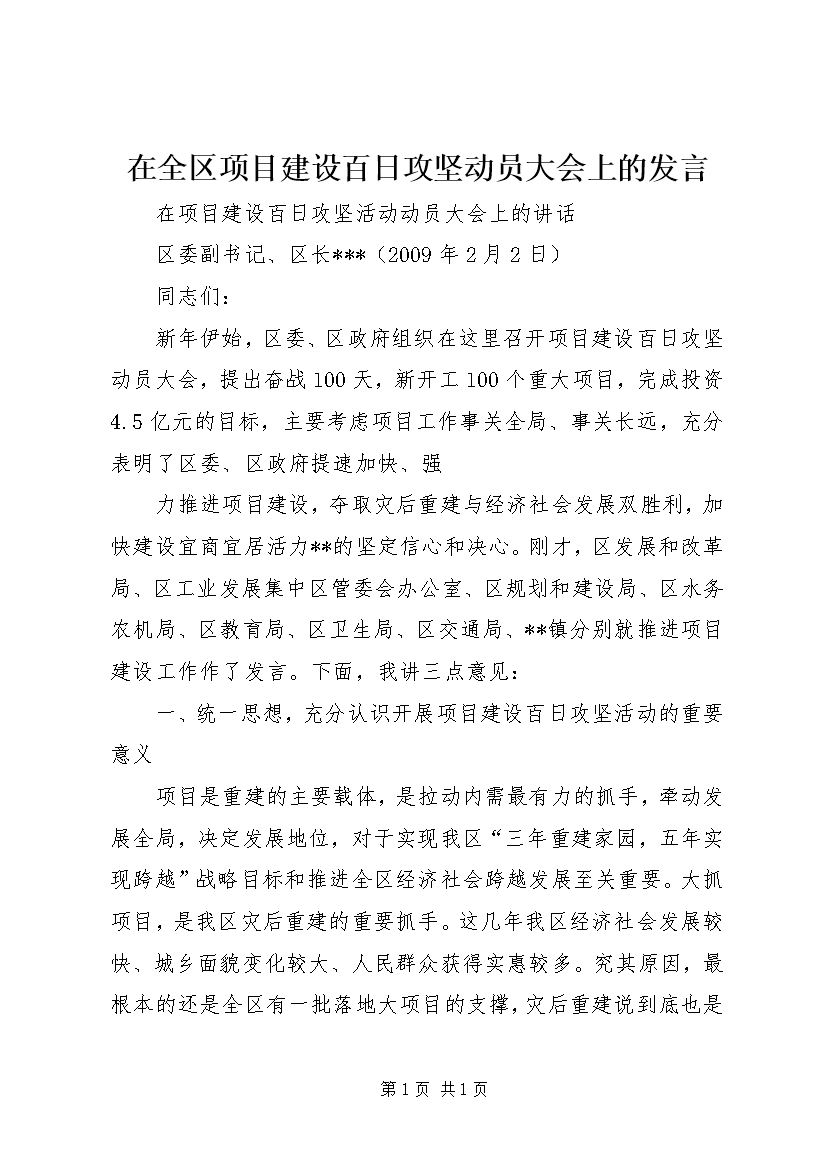 在全区项目建设百日攻坚动员大会上的发言

在项目建设百日攻坚活动动员大会上的讲话

区委副书记、区长***（2009年2月2日）

同志们：

新年伊始，区委、区政府组织在这里召开项目建设百日攻坚动员大会，提出奋战100天，新开工100个重大项目，完成投资4.5亿元的目标，主要考虑项目工作事关全局、事关长远，充分表明了区委、区政府提速加快、强

力推进项目建设，夺取灾后重建与经济社会发展双胜利，加快建设宜商宜居活力**的坚定信心和决心。刚才，区发展和改革局、区工业发展集中区管委会办公室、区规划和建设局、区水务农机局、区教育局、区卫生局、区交通局、**镇分别就推进项目建设工作作了发言。下面，我讲三点意见：

一、统一思想，充分认识开展项目建设百日攻坚活动的重要意义

项目是重建的主要载体，是拉动内需最有力的抓手，牵动发展全局，决定发展地位，对于实现我区“三年重建家园，五年实现跨越”战略目标和推进全区经济社会跨越发展至关重要。大抓项目，是我区灾后重建的重要抓手。这几年我区经济社会发展较快、城乡面貌变化较大、人民群众获得实惠较多。究其原因，最根本的还是全区有一批落地大项目的支撑，灾后重建说到底也是

第1页 共1页